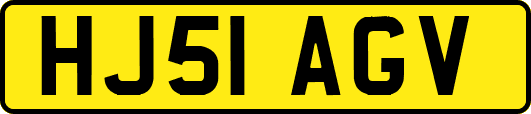 HJ51 AGV